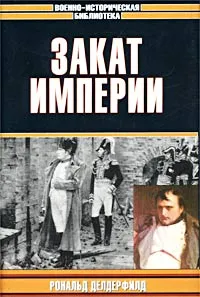 ВОЕННО-ИСТОРИЧЕСКАЯ БИБЛИОТЕКА

ЗАКАТ ИМПЕРИИ

РОНАЛЬД ДЕЛДЕРФИЛД